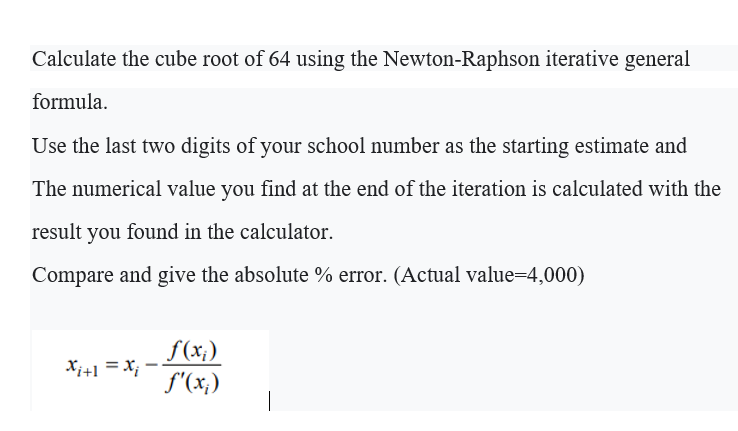 Calculate the cube root of 64 using the Newton-Raphson iterative general formula.

Use the last two digits of your school number as the starting estimate and

The numerical value you find at the end of the iteration is calculated with the result you found in the calculator.

Compare and give the absolute % error. (Actual value=4,000)

$x_{i+1} = x_i - \frac{f(x_i)}{f'(x_i)}$